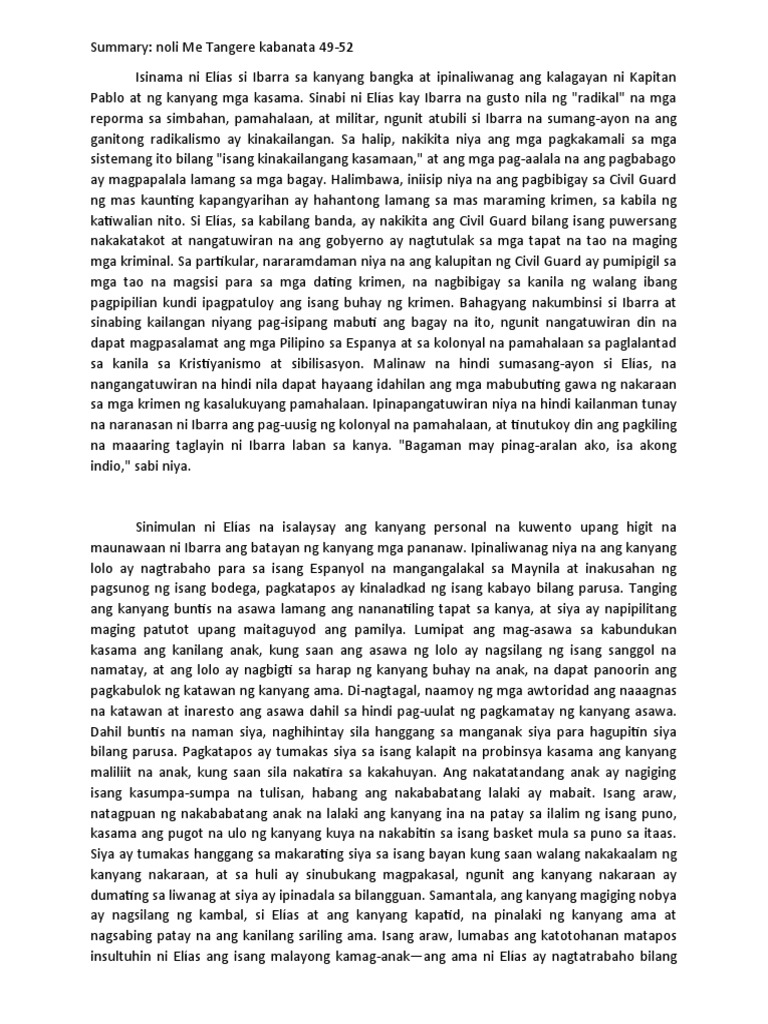 Summary: noli Me Tangere kabanata 49-52

Isinama ni Elias si Ibarra sa kanyang bangka at ipinaliwanag ang kalagayan ni Kapitan Pablo at ng kanyang mga kasama. Sinabi ni Elias kay Ibarra na gusto nila ng "radikal" na mga reporma sa simbahan, pamahalaan, at militar, ngunit atubili si Ibarra na sumang-ayon na ang ganitong radikalismo ay kinakailangan. Sa halip, nakikita niya ang mga pagkakamali sa mga sistemang ito bilang "isang kinakailangang kasamaan," at ang mga pag-aalala na ang pagbabago ay magpapalala lamang sa mga bagay. Halimbawa, iniisip niya na ang pagbibigay sa Civil Guard ng mas kaunting kapangyarihan ay hahantong lamang sa mas maraming krimen, sa kabila ng katiwalian nito. Si Elias, sa kabilang banda, ay nakikita ang Civil Guard bilang isang puwersang nakakatakot at nangatuwiran na ang gobyerno ay nagtutulak sa mga tapat na tao na maging mga kriminal. Sa partikular, nararamdaman niya na ang kalupitan ng Civil Guard ay pumipigil sa mga tao na magsisi para sa mga dating krimen, na nagbibigay sa kanila ng walang ibang pagpipilian kundi ipagpatuloy ang isang buhay ng krimen. Bahagyang nakumbinsi si Ibarra at sinabing kailangan niyang pag-isipang mabuti ang bagay na ito, ngunit nangatuwiran din na dapat magpasalamat ang mga Pilipino sa Espanya at sa kolonyal na pamahalaan sa paglalantad sa kanila sa Kristiyanismo at sibilisasyon. Malinaw na hindi sumasang-ayon si Elias, na nangangatuwiran na hindi nila dapat hayaang idahilan ang mga mabubuting gawa ng nakaraan sa mga krimen ng kasalukuyang pamahalaan. Ipinapangatuwiran niya na hindi kailanman tunay na naranasan ni Ibarra ang pag-uusig ng kolonyal na pamahalaan, at tinutukoy din ang pagkiling na maaaring taglayin ni Ibarra laban sa kanya. "Bagaman may pinag-aralan ako, isa akong indio," sabi niya.

Sinimulan ni Elias na isalaysay ang kanyang personal na kuwento upang higit na maunawaan ni Ibarra ang batayan ng kanyang mga pananaw. Ipinaliwanag niya na ang kanyang lolo ay nagtrabaho para sa isang Espanyol na mangangalakal sa Maynila at inakusahan ng pagsunog ng isang bodega, pagkatapos ay kinaladkad ng isang kabayo bilang parusa. Tanging ang kanyang buntis na asawa lamang ang nananatiling tapat sa kanya, at siya ay napipilitang maging patutot upang maitaguyod ang pamilya. Lumipat ang mag-asawa sa kabundukan kasama ang kanilang anak, kung saan ang asawa ng lolo ay nagsilang ng isang sanggol na namatay, at ang lolo ay nagbigti sa harap ng kanyang buhay na anak, na dapat panoorin ang pagkabulok ng katawan ng kanyang ama. Di-nagtagal, naamoy ng mga awtoridad ang naaagnas na katawan at inaresto ang asawa dahil sa hindi pag-uulat ng pagkamatay ng kanyang asawa. Dahil buntis na naman siya, naghihintay sila hanggang sa manganak siya para hagupitin siya bilang parusa. Pagkatapos ay tumakas siya sa isang kalapit na probinsya kasama ang kanyang maliliit na anak, kung saan sila nakatira sa kakahuyan. Ang nakatatandang anak ay nagiging isang kasumpa-sumpa na tulisan, habang ang nakababatang lalaki ay mabait. Isang araw, natagpuan ng nakababatang anak na lalaki ang kanyang ina na patay sa ilalim ng isang puno, kasama ang pugot na ulo ng kanyang kuya na nakabitin sa isang basket mula sa puno sa itaas. Siya ay tumakas hanggang sa makarating siya sa isang bayan kung saan walang nakakaalam ng kanyang nakaraan, at sa huli ay sinubukang magpakasal, ngunit ang kanyang nakaraan ay dumating sa liwanag at siya ay ipinadala sa bilangguan. Samantala, ang kanyang magiging nobya ay nagsilang ng kambal, si Elias at ang kanyang kapatid, na pinalaki ng kanyang ama at nagsabing patay na ang kanilang sariling ama. Isang araw, lumabas ang katotohanan matapos insultuhin ni Elias ang isang malayong kamag-anak—ang ama ni Elias ay nagtatrabaho bilang